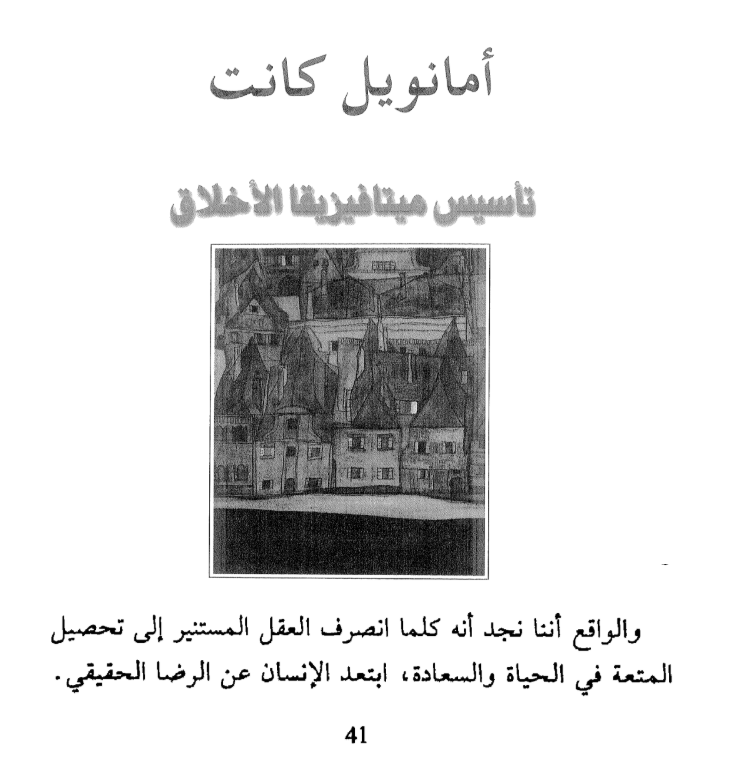 أمانويل كانت

تأسيس ميتافيزيقا الأخلاق

والواقع أننا نجد أنه كلما انصرف العقل المستنير إلى تحصيل المتعة في الحياة والسعادة، ابتعد الإنسان عن الرضا الحقيقي.

41